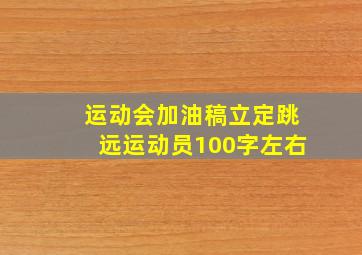 运动会加油稿立定跳远运动员100字左右